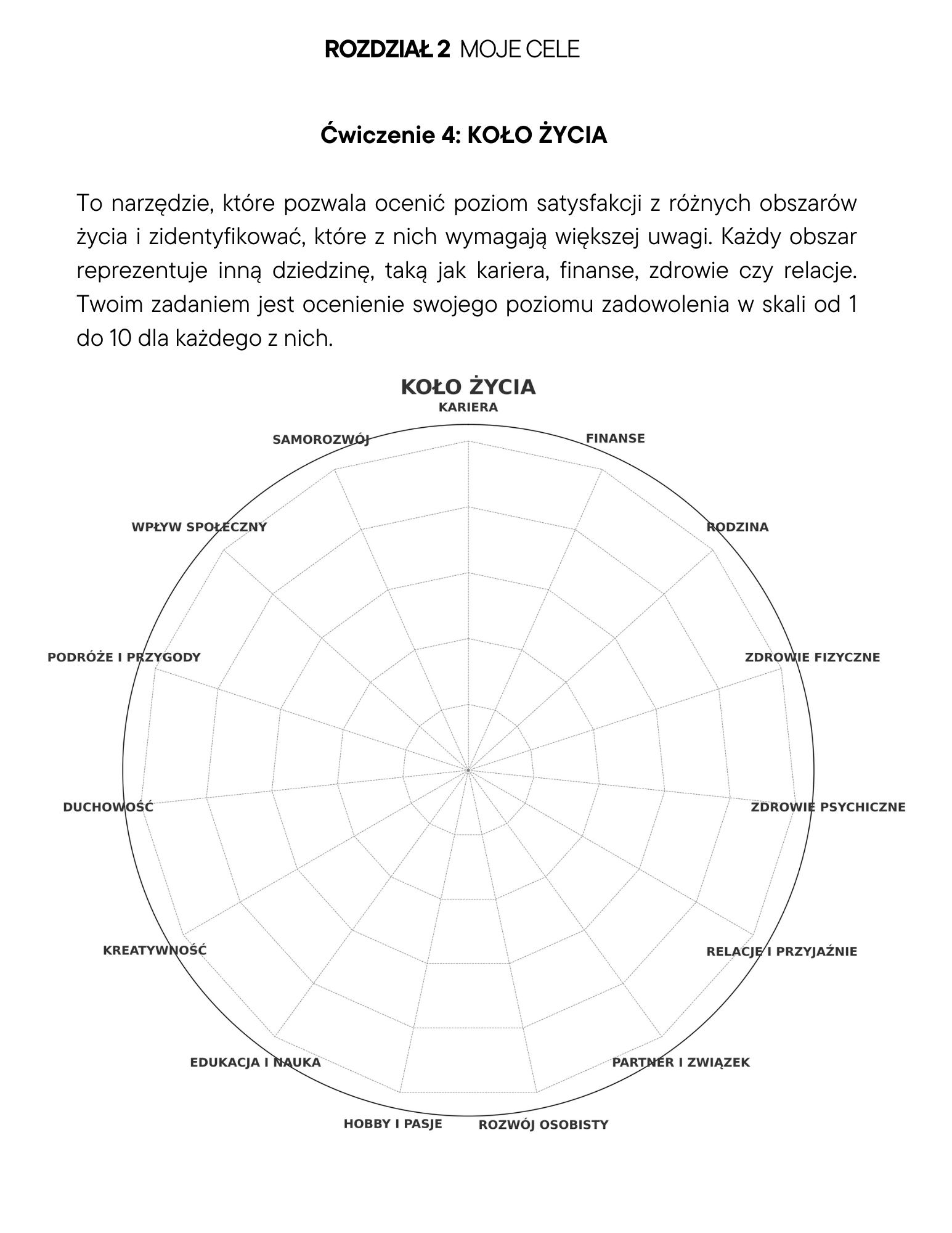 ROZDZIAŁ 2 MOJE CELE

Ćwiczenie 4: KOŁO ŻYCIA

To narzędzie, które pozwala ocenić poziom satysfakcji z różnych obszarów życia i zidentyfikować, które z nich wymagają większej uwagi. Każdy obszar reprezentuje inną dziedzinę, taką jak kariera, finanse, zdrowie czy relacje. Twoim zadaniem jest ocenienie swojego poziomu zadowolenia w skali od 1 do 10 dla każdego z nich.

KOŁO ŻYCIA

KARIERA
FINANSE
RODZINA
ZDROWIE FIZYCZNE
ZDROWIE PSYCHICZNE
RELACJE I PRZYJAŹNIE
PARTNER I ZWIĄZEK
ROZWÓJ OSOBISTY
HOBBY I PASJE
EDUKACJA I NAUKA
KREATYWNOŚĆ
DUCHOWOŚĆ
PODRÓŻE I PRZYGODY
WPŁYW SPOŁECZNY
SAMOROZWÓJ